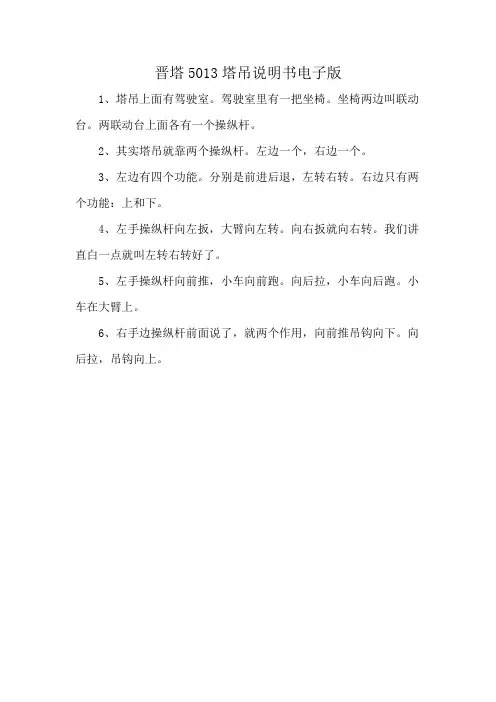 晋塔 5013 塔吊说明书电子版

1、塔吊上面有驾驶室。驾驶室里有一把坐椅。坐椅两边叫联动台。两联动台上面各有一个操纵杆。

2、其实塔吊就靠两个操纵杆。左边一个，右边一个。

3、左边有四个功能。分别是前进后退，左转右转。右边只有两个功能：上和下。

4、左手操纵杆向左扳，大臂向左转。向右扳就向右转。我们讲直白一点就叫左转右转好了。

5、左手操纵杆向前推，小车向前跑。向后拉，小车向后跑。小车在大臂上。

6、右手边操纵杆前面说了，就两个作用，向前推吊钩向下。向后拉，吊钩向上。